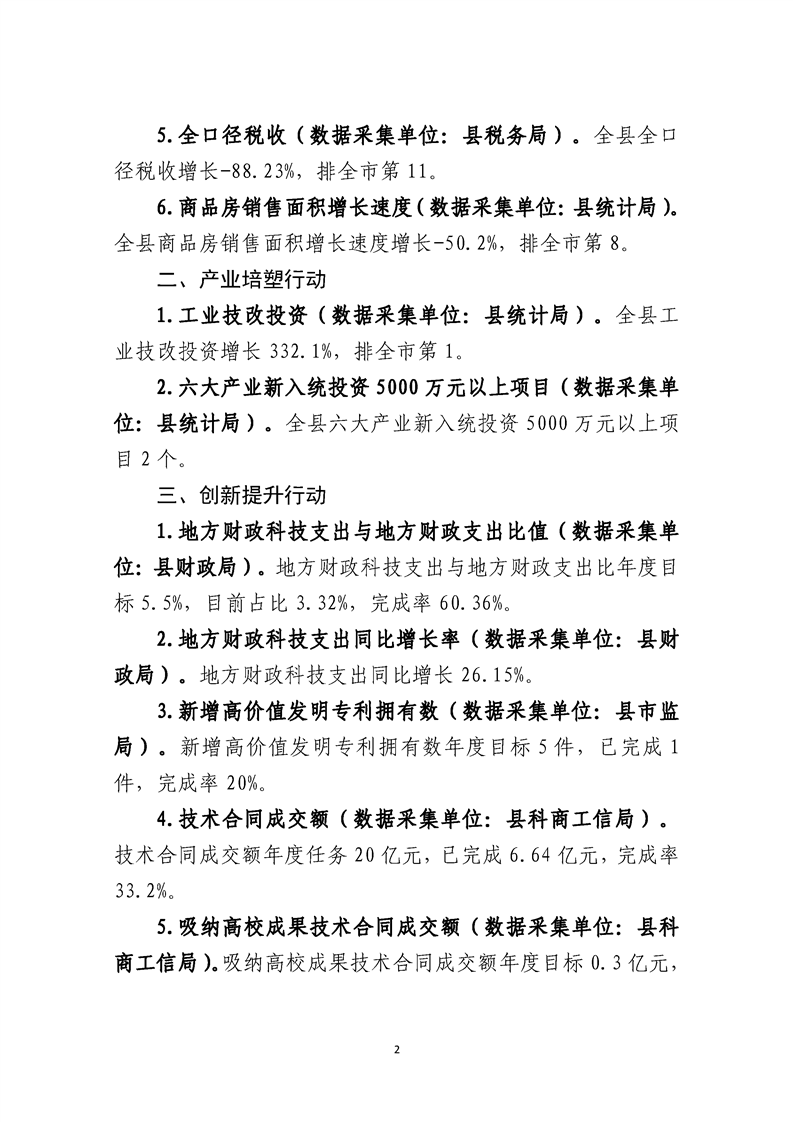 5.全口径税收（数据采集单位：县税务局）。全县全口径税收增长-88.23%，排全市第11。

6.商品房销售面积增长速度（数据采集单位：县统计局）。全县商品房销售面积增长速度增长-50.2%，排全市第8。

二、产业培塑行动

1.工业技改投资（数据采集单位：县统计局）。全县工业技改投资增长332.1%，排全市第1。

2.六大产业新入统投资5000万元以上项目（数据采集单位：县统计局）。全县六大产业新入统投资5000万元以上项目2个。

三、创新提升行动

1.地方财政科技支出与地方财政支出比值（数据采集单位：县财政局）。地方财政科技支出与地方财政支出比年度目标5.5%，目前占比3.32%，完成率60.36%。

2.地方财政科技支出同比增长率（数据采集单位：县财政局）。地方财政科技支出同比增长26.15%。

3.新增高价值发明专利拥有数（数据采集单位：县市监局）。新增高价值发明专利拥有数年度目标5件，已完成1件，完成率20%。

4.技术合同成交额（数据采集单位：县科商工信局）。技术合同成交额年度任务20亿元，已完成6.64亿元，完成率33.2%。

5.吸纳高校成果技术合同成交额（数据采集单位：县科商工信局）。吸纳高校成果技术合同成交额年度目标0.3亿元，

2